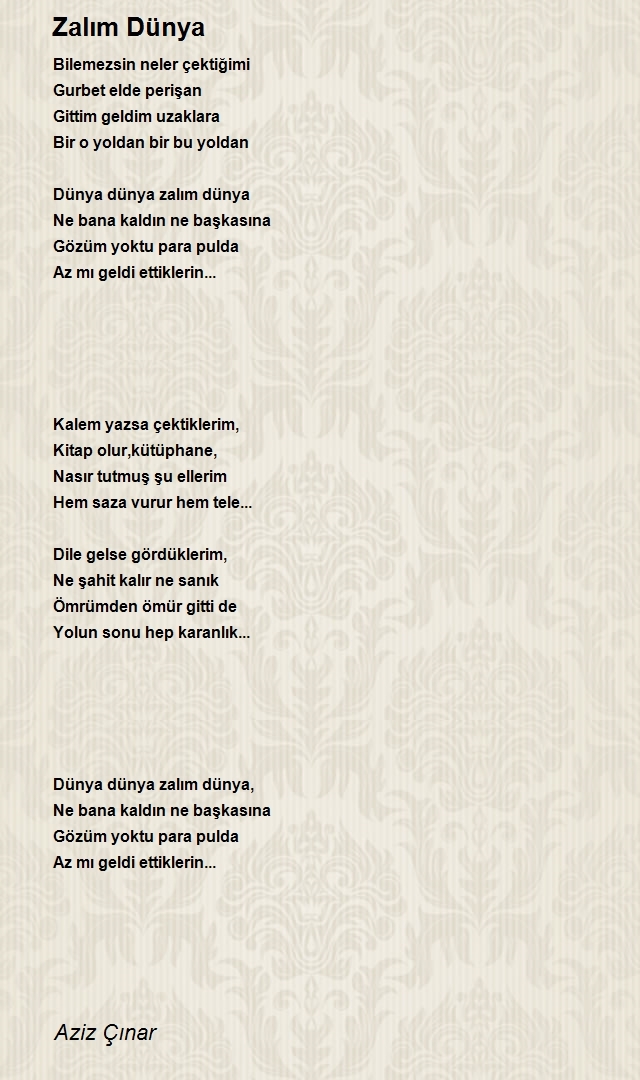 Zalım Dünya

Bilemezsin neler çektiğimi
Gurbet elde perişan
Gittim geldim uzaklara
Bir o yoldan bir bu yoldan

Dünya dünya zalım dünya
Ne bana kaldın ne başkasına
Gözüm yoktu para pulda
Az mı geldi ettiklerin...

Kalem yazsa çektiklerim,
Kitap olur,kütüphane,
Nasır tutmuş şu ellerim
Hem saza vurur hem tele...

Dile gelse gördüklerim,
Ne şahit kalır ne sanık
Ömrümden ömür gitti de
Yolun sonu hep karanlık...

Dünya dünya zalım dünya,
Ne bana kaldın ne başkasına
Gözüm yoktu para pulda
Az mı geldi ettiklerin...

Aziz Çınar